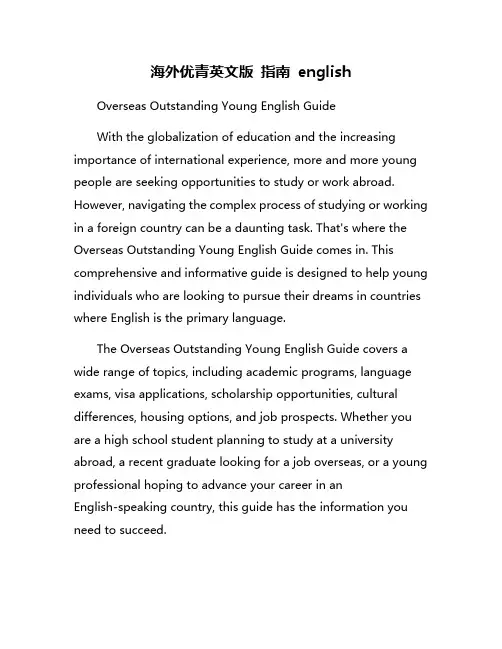 海外优青英文版 指南 english

Overseas Outstanding Young English Guide

With the globalization of education and the increasing importance of international experience, more and more young people are seeking opportunities to study or work abroad. However, navigating the complex process of studying or working in a foreign country can be a daunting task. That's where the Overseas Outstanding Young English Guide comes in. This comprehensive and informative guide is designed to help young individuals who are looking to pursue their dreams in countries where English is the primary language.

The Overseas Outstanding Young English Guide covers a wide range of topics, including academic programs, language exams, visa applications, scholarship opportunities, cultural differences, housing options, and job prospects. Whether you are a high school student planning to study at a university abroad, a recent graduate looking for a job overseas, or a young professional hoping to advance your career in an English-speaking country, this guide has the information you need to succeed.